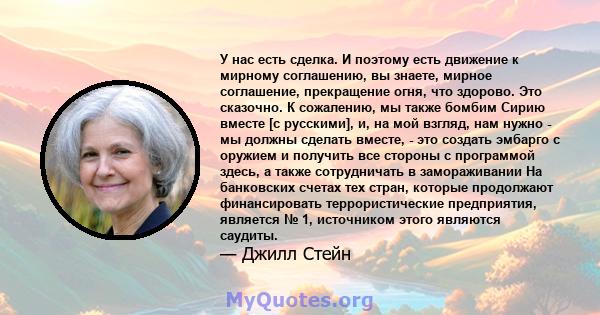 У нас есть сделка. И поэтому есть движение к мирному соглашению, вы знаете, мирное соглашение, прекращение огня, что здорово. Это сказочно. К сожалению, мы также бомбим Сирию вместе [с русскими], и, на мой взгляд, нам нужно - мы должны сделать вместе, - это создать эмбарго с оружием и получить все стороны с программой здесь, а также сотрудничать в замораживании На банковских счетах тех стран, которые продолжают финансировать террористические предприятия, является № 1, источником этого являются саудиты.

— Джилл Стейн

MyQuotes.org